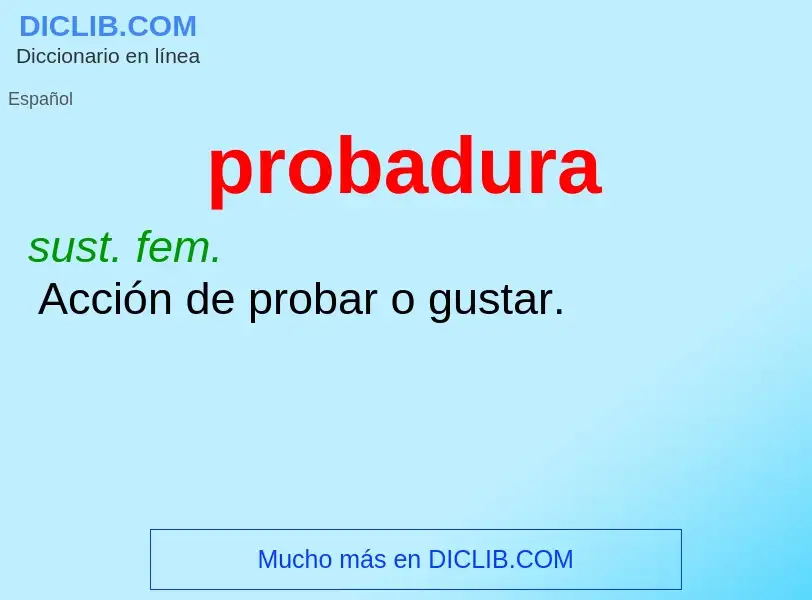 DICLIB.COM
Diccionario en línea

Español

probadura

sust. fem.
Acción de probar o gustar.

Mucho más en DICLIB.COM